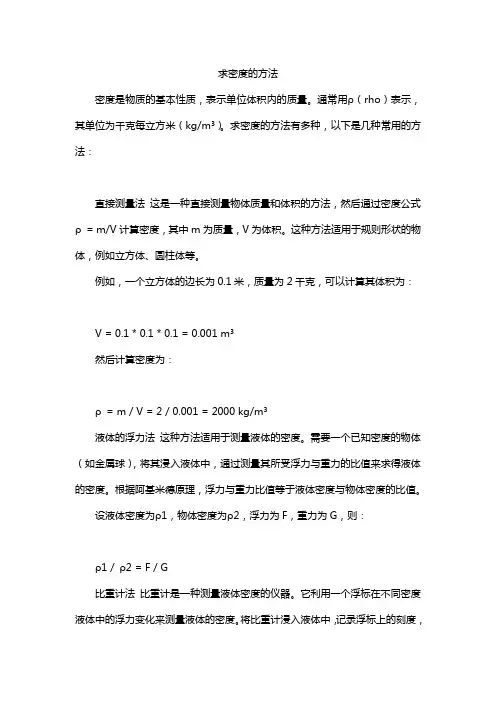 求密度的方法

密度是物质的基本性质，表示单位体积内的质量。通常用ρ（rho）表示，其单位为千克每立方米（kg/m³）。求密度的方法有多种，以下是几种常用的方法：

直接测量法 这是一种直接测量物体质量和体积的方法，然后通过密度公式 ρ = m/V 计算密度，其中 m 为质量，V 为体积。这种方法适用于规则形状的物体，例如立方体、圆柱体等。

例如，一个立方体的边长为 0.1 米，质量为 2 千克，可以计算其体积为：

V = 0.1 * 0.1 * 0.1 = 0.001 m³

然后计算密度为：

ρ = m / V = 2 / 0.001 = 2000 kg/m³

液体的浮力法 这种方法适用于测量液体的密度。需要一个已知密度的物体（如金属球），将其浸入液体中，通过测量其所受浮力与重力的比值来求得液体的密度。根据阿基米德原理，浮力与重力比值等于液体密度与物体密度的比值。

设液体密度为ρ1，物体密度为ρ2，浮力为 F，重力为 G，则：

ρ1 / ρ2 = F / G

比重计法 比重计是一种测量液体密度的仪器。它利用一个浮标在不同密度液体中的浮力变化来测量液体的密度。将比重计浸入液体中，记录浮标上的刻度，